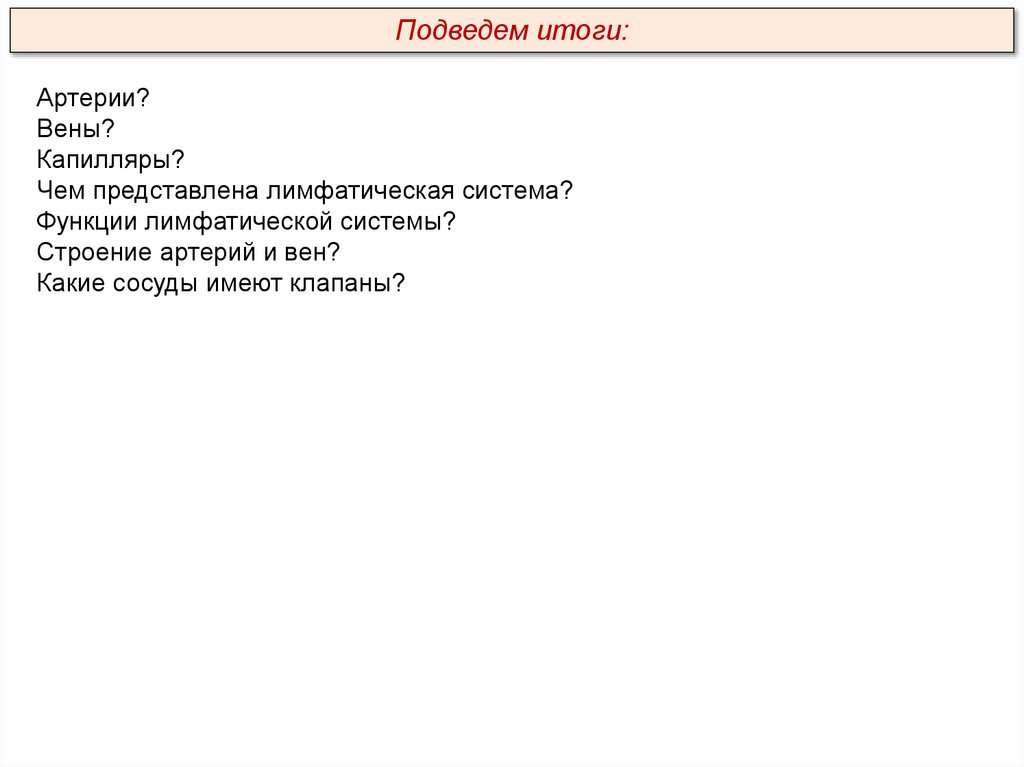 Подведем итоги:

Артерии?
Вены?
Капилляры?
Чем представлена лимфатическая система?
Функции лимфатической системы?
Строение артерий и вен?
Какие сосуды имеют клапаны?